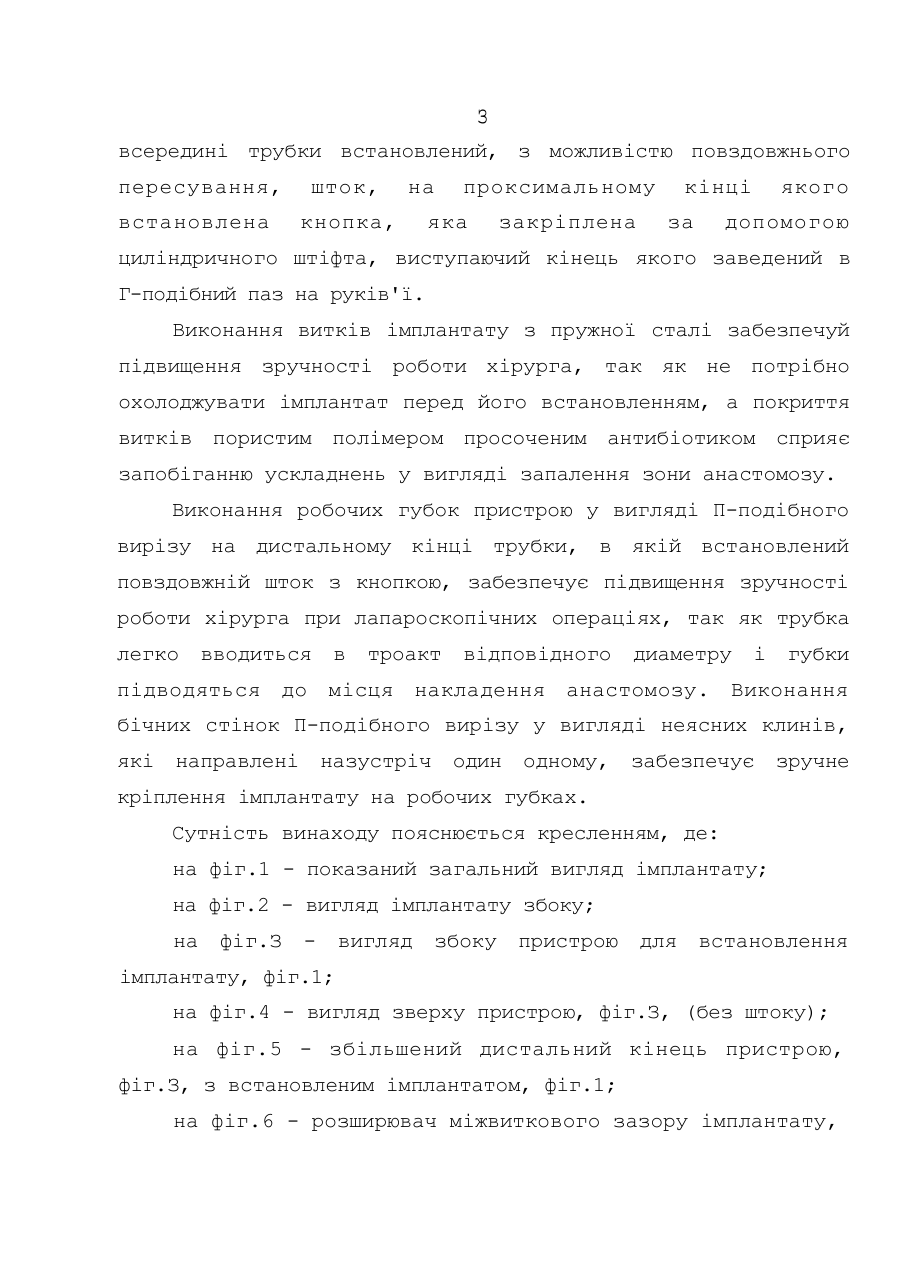 3

всередині трубки встановлений, з можливістю повздовжнього пересування, шток, на проксимальному кінці якого встановлена кнопка, яка закріплена за допомогою циліндричного штіфта, виступаючий кінець якого заведений в Г-подібний паз на руків'ї.

Виконання витків імплантату з пружної сталі забезпечуй підвищення зручності роботи хірурга, так як не потрібно охолоджувати імплантат перед його встановленням, а покриття витків пористим полімером просоченим антибіотиком сприяє запобіганню ускладнень у вигляді запалення зони анастомозу.

Виконання робочих губок пристрою у вигляді П-подібного вирізу на дистальному кінці трубки, в якій встановлений повздовжній шток з кнопкою, забезпечує підвищення зручності роботи хірурга при лапароскопічних операціях, так як трубка легко вводиться в троакт відповідного диаметру і губки підводяться до місця накладення анастомозу. Виконання бічних стінок П-подібного вирізу у вигляді неясних клинів, які направлені назустріч один одному, забезпечує зручне кріплення імплантату на робочих губках.

Сутність винаходу пояснюється кресленням, де:

на фіг.1 - показаний загальний вигляд імплантату;

на фіг.2 - вигляд імплантату збоку;

на фіг.3 - вигляд збоку пристрою для встановлення імплантату, фіг.1;

на фіг.4 - вигляд зверху пристрою, фіг.3, (без штоку);

на фіг.5 - збільшений дистальний кінець пристрою, фіг.3, з встановленим імплантатом, фіг.1;

на фіг.6 - розширювач міжвиткового зазору імплантату,